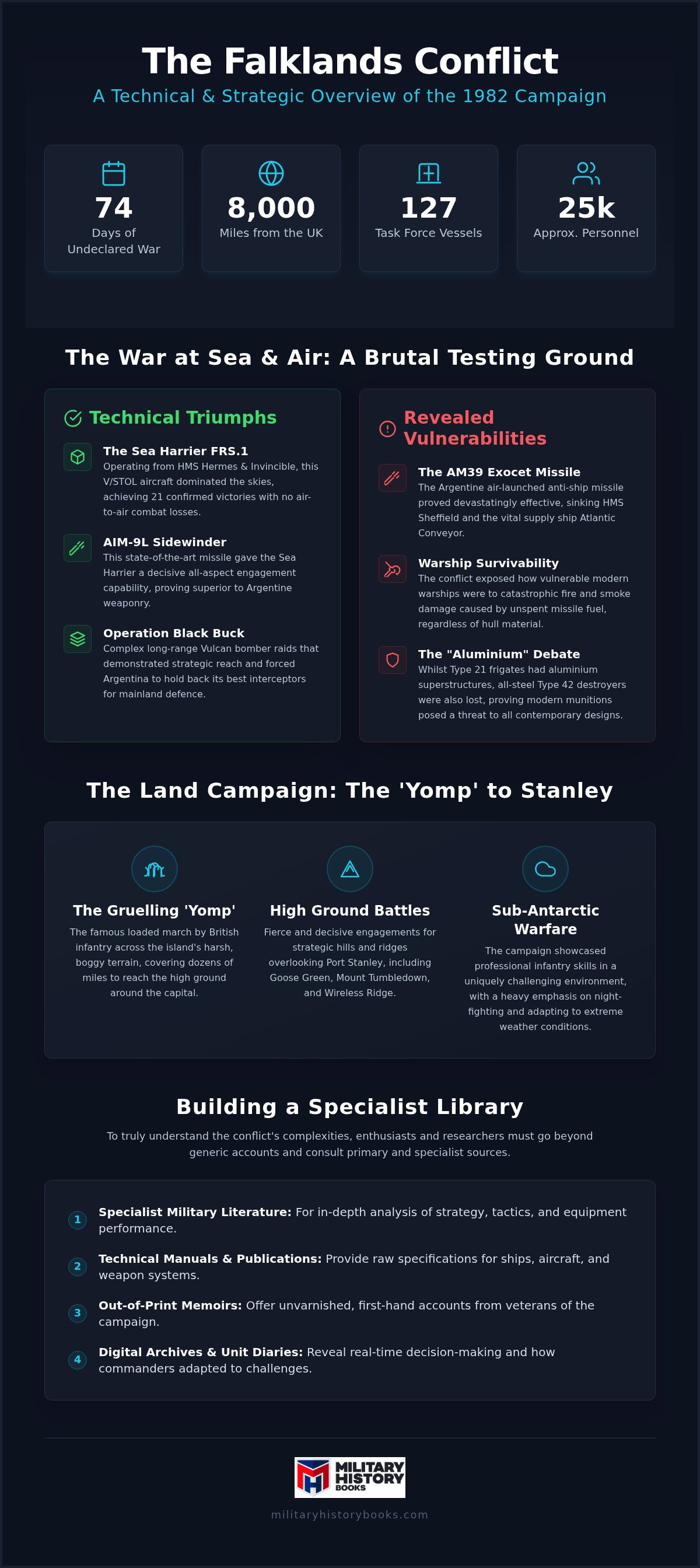 The Falklands Conflict
A Technical & Strategic Overview of the 1982 Campaign

74
Days of Undeclared War

8,000
Miles from the UK

127
Task Force Vessels

25k
Approx. Personnel

The War at Sea & Air: A Brutal Testing Ground

Technical Triumphs

The Sea Harrier FRS.1
Operating from HMS Hermes & Invincible, this V/STOL aircraft dominated the skies, achieving 21 confirmed victories with no air-to-air combat losses.

AIM-9L Sidewinder
This state-of-the-art missile gave the Sea Harrier a decisive all-aspect engagement capability, proving superior to Argentine weaponry.

Operation Black Buck
Complex long-range Vulcan bomber raids that demonstrated strategic reach and forced Argentina to hold back its best interceptors for mainland defence.

Revealed Vulnerabilities

The AM39 Exocet Missile
The Argentine air-launched anti-ship missile proved devastatingly effective, sinking HMS Sheffield and the vital supply ship Atlantic Conveyor.

Warship Survivability
The conflict exposed how vulnerable modern warships were to catastrophic fire and smoke damage caused by unspent missile fuel, regardless of hull material.

The "Aluminium" Debate
Whilst Type 21 frigates had aluminium superstructures, all-steel Type 42 destroyers were also lost, proving modern munitions posed a threat to all contemporary designs.

The Land Campaign: The 'Yomp' to Stanley

The Gruelling 'Yomp'
The famous loaded march by British infantry across the island's harsh, boggy terrain, covering dozens of miles to reach the high ground around the capital.

High Ground Battles
Fierce and decisive engagements for strategic hills and ridges overlooking Port Stanley, including Goose Green, Mount Tumbledown, and Wireless Ridge.

Sub-Antarctic Warfare
The campaign showcased professional infantry skills in a uniquely challenging environment, with a heavy emphasis on night-fighting and adapting to extreme weather conditions.

Building a Specialist Library
To truly understand the conflict's complexities, enthusiasts and researchers must go beyond generic accounts and consult primary and specialist sources.

1 Specialist Military Literature: For in-depth analysis of strategy, tactics, and equipment performance.
2 Technical Manuals & Publications: Provide raw specifications for ships, aircraft, and weapon systems.
3 Out-of-Print Memoirs: Offer unvarnished, first-hand accounts from veterans of the campaign.
4 Digital Archives & Unit Diaries: Reveal real-time decision-making and how commanders adapted to challenges.

MILITARY HISTORY BOOKS
militaryhistorybooks.com